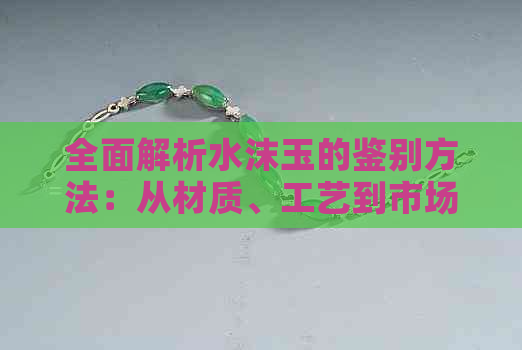 全面解析水沫玉的鉴别方法：从材质、工艺到市场